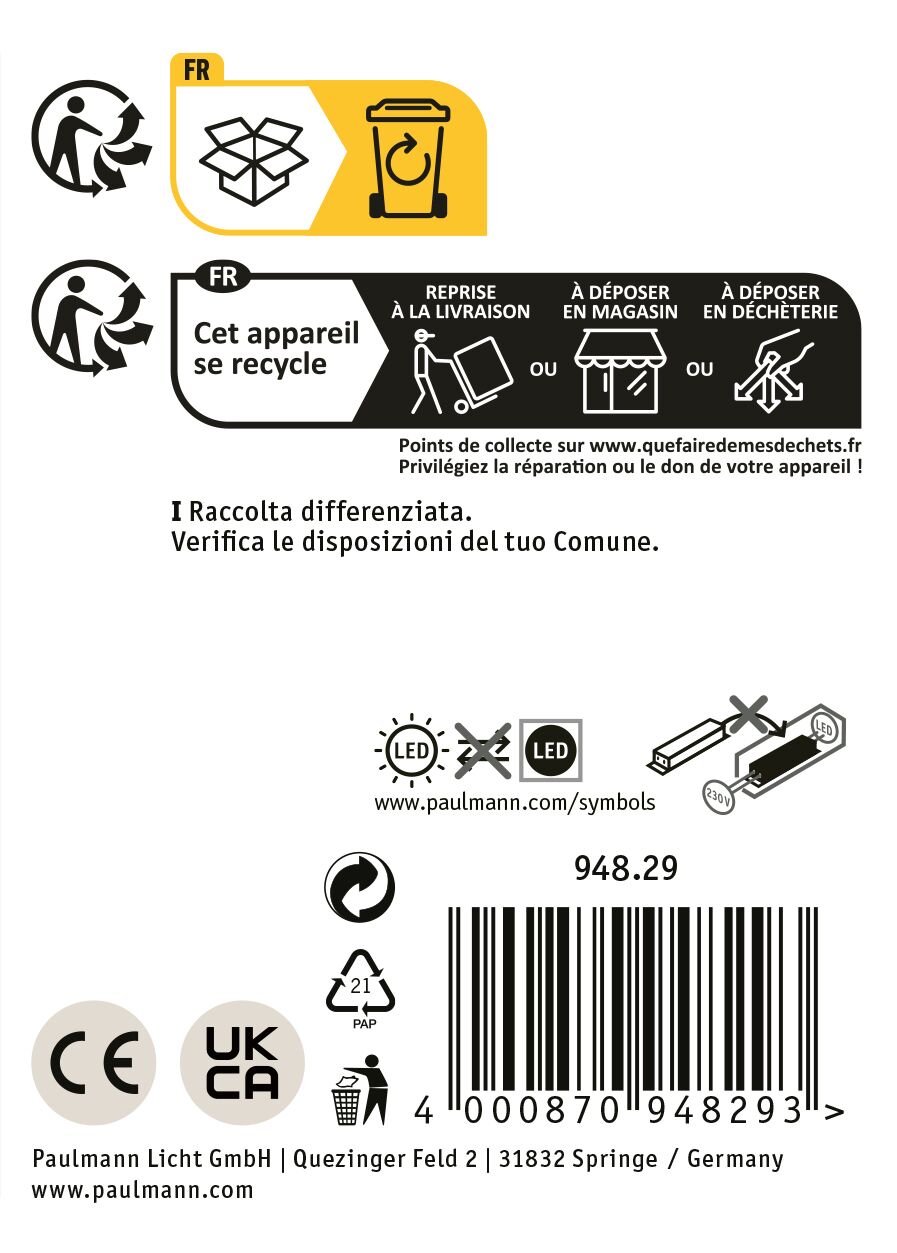 FR

FR

Cet appareil se recycle

REPRISE À LA LIVRAISON

OU

À DÉPOSER EN MAGASIN

OU

À DÉPOSER EN DÉCHÈTERIE

Points de collecte sur www.quefairedemesdechets.fr
Privilégiez la réparation ou le don de votre appareil !

I Raccolta differenziata.
Verifica le disposizioni del tuo Comune.

LED

LED

LED

230V

www.paulmann.com/symbols

948.29

21
PAP

CE

UK
CA

4 000870 948293 >

Paulmann Licht GmbH | Quezinger Feld 2 | 31832 Springe / Germany
www.paulmann.com